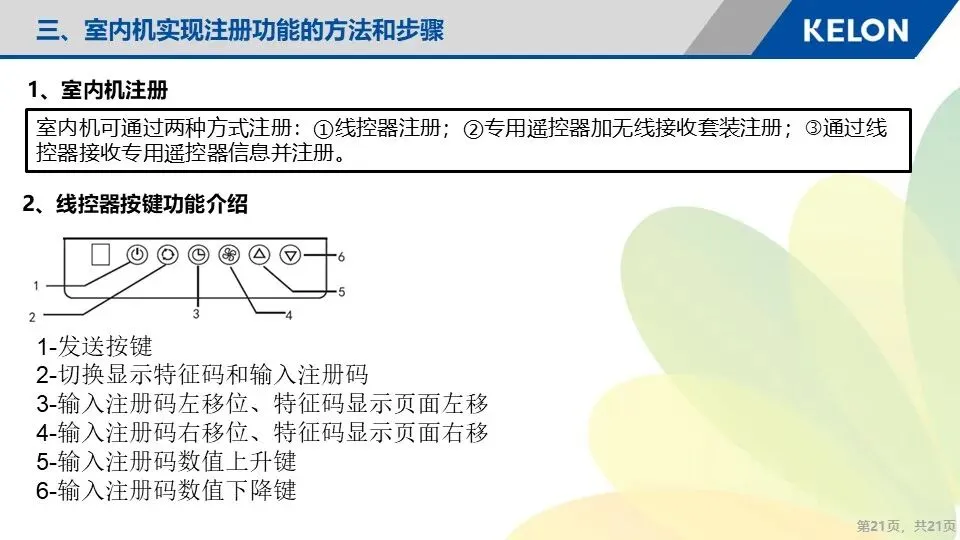 三、室内机实现注册功能的方法和步骤

KELON

1、室内机注册

室内机可通过两种方式注册：①线控器注册；②专用遥控器加无线接收套装注册；③通过线控器接收专用遥控器信息并注册。

2、线控器按键功能介绍

1
2
3
4
5
6

1-发送按键
2-切换显示特征码和输入注册码
3-输入注册码左移位、特征码显示页面左移
4-输入注册码右移位、特征码显示页面右移
5-输入注册码数值上升键
6-输入注册码数值下降键

第21页，共21页